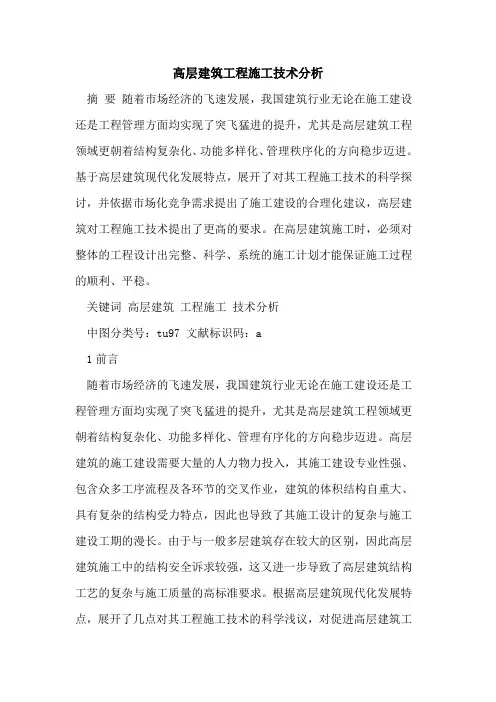 高层建筑工程施工技术分析

摘 要 随着市场经济的飞速发展，我国建筑行业无论在施工建设还是工程管理方面均实现了突飞猛进的提升，尤其是高层建筑工程领域更朝着结构复杂化、功能多样化、管理秩序化的方向稳步迈进。基于高层建筑现代化发展特点，展开了对其工程施工技术的科学探讨，并依据市场化竞争需求提出了施工建设的合理化建议，高层建筑对工程施工技术提出了更高的要求。在高层建筑施工时，必须对整体的工程设计出完整、科学、系统的施工计划才能保证施工过程的顺利、平稳。

关键词 高层建筑 工程施工 技术分析

中图分类号：tu97 文献标识码：a

1 前言

随着市场经济的飞速发展，我国建筑行业无论在施工建设还是工程管理方面均实现了突飞猛进的提升，尤其是高层建筑工程领域更朝着结构复杂化、功能多样化、管理有序化的方向稳步迈进。高层建筑的施工建设需要大量的人力物力投入，其施工建设专业性强、包含众多工序流程及各环节的交叉作业，建筑的体积结构自重大、具有复杂的结构受力特点，因此也导致了其施工设计的复杂与施工建设工期的漫长。由于与一般多层建筑存在较大的区别，因此高层建筑施工中的结构安全诉求较强，这又进一步导致了高层建筑结构工艺的复杂与施工质量的高标准要求。根据高层建筑现代化发展特点，展开了几点对其工程施工技术的科学浅议，对促进高层建筑工